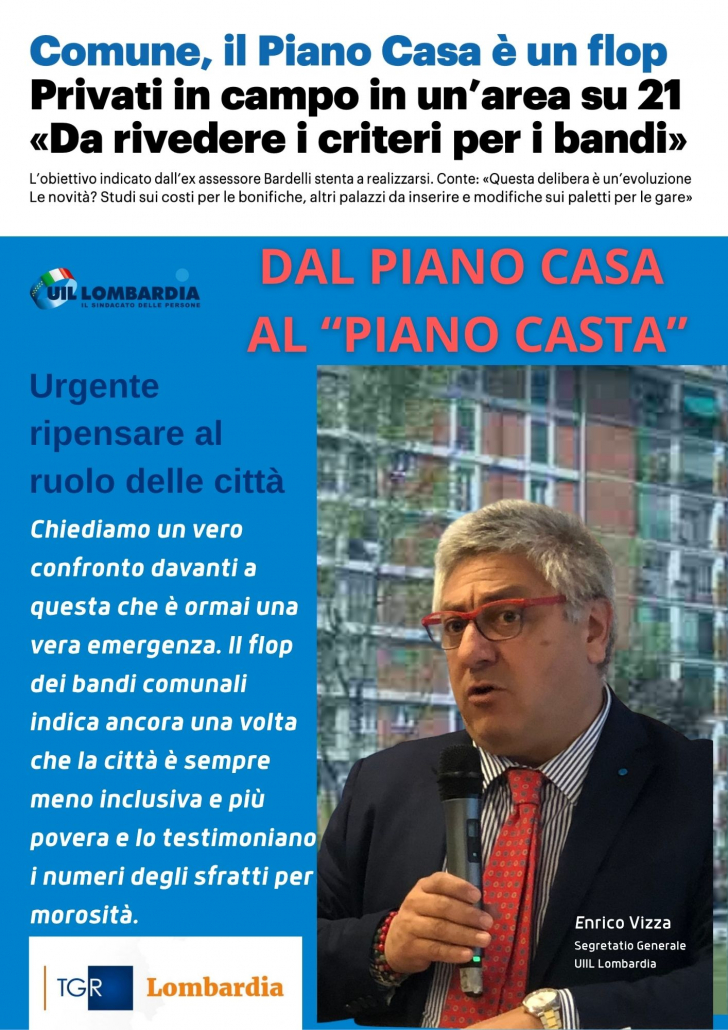 Comune, il Piano Casa è un flop
Privati in campo in un'area su 21
«Da rivedere i criteri per i bandi»

L'obiettivo indicato dall'ex assessore Bardelli stenta a realizzarsi. Conte: «Questa delibera è un'evoluzione
Le novità? Studi sui costi per le bonifiche, altri palazzi da inserire e modifiche sui paletti per le gare»

UIL LOMBARDIA
IL SINDACATO DELLE PERSONE

DAL PIANO CASA
AL "PIANO CASTA"

Urgente ripensare al ruolo delle città

Chiediamo un vero confronto davanti a questa che è ormai una vera emergenza. Il flop dei bandi comunali indica ancora una volta che la città è sempre meno inclusiva e più povera e lo testimoniano i numeri degli sfratti per morosità.

Enrico Vizza
Segretatio Generale
UIIL Lombardia

TGR Lombardia